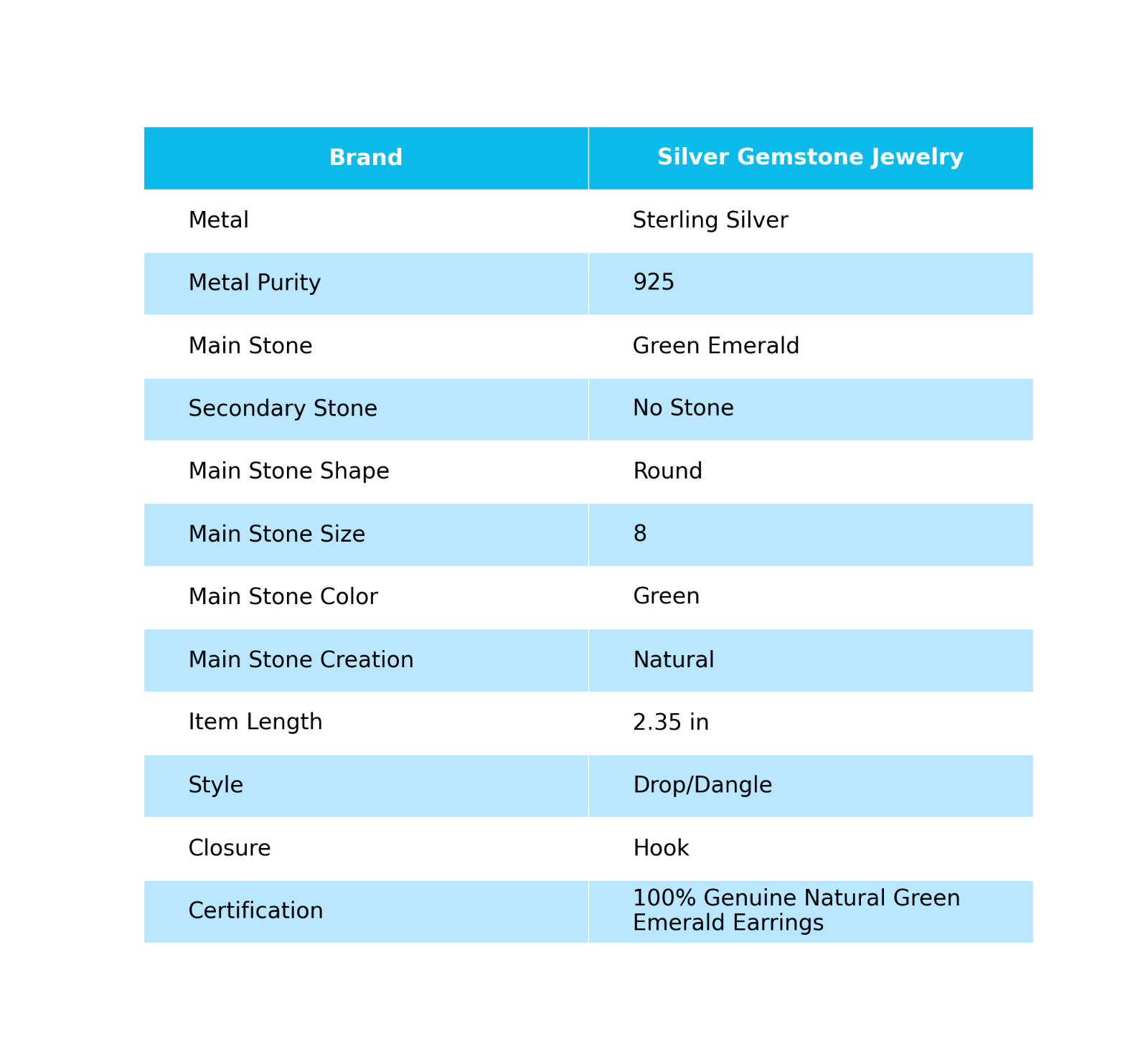 | Brand | Silver Gemstone Jewelry |
|---|---|
| Metal | Sterling Silver |
| Metal Purity | 925 |
| Main Stone | Green Emerald |
| Secondary Stone | No Stone |
| Main Stone Shape | Round |
| Main Stone Size | 8 |
| Main Stone Color | Green |
| Main Stone Creation | Natural |
| Item Length | 2.35 in |
| Style | Drop/Dangle |
| Closure | Hook |
| Certification | 100% Genuine Natural Green Emerald Earrings |